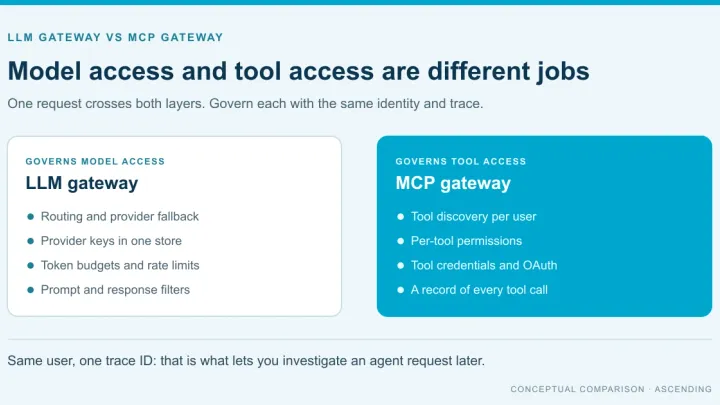 LLM GATEWAY VS MCP GATEWAY

Model access and tool access are different jobs

One request crosses both layers. Govern each with the same identity and trace.

GOVERNS MODEL ACCESS

LLM gateway

• Routing and provider fallback
• Provider keys in one store
• Token budgets and rate limits
• Prompt and response filters

GOVERNS TOOL ACCESS

MCP gateway

• Tool discovery per user
• Per-tool permissions
• Tool credentials and OAuth
• A record of every tool call

Same user, one trace ID: that is what lets you investigate an agent request later.

CONCEPTUAL COMPARISON · ASCENDING